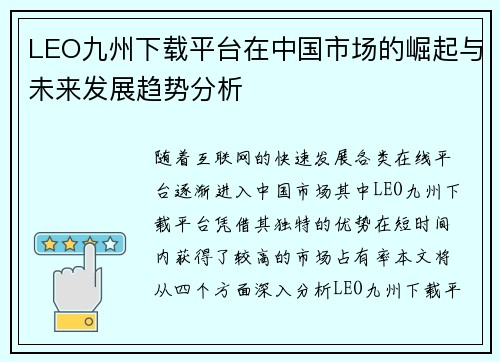 LEO九州下载平台在中国市场的崛起与未来发展趋势分析

随着互联网的快速发展各类在线平台逐渐进入中国市场其中LEO九州下载平台凭借其独特的优势在短时间内获得了较高的市场占有率本文将从四个方面深入分析LEO九州下载平